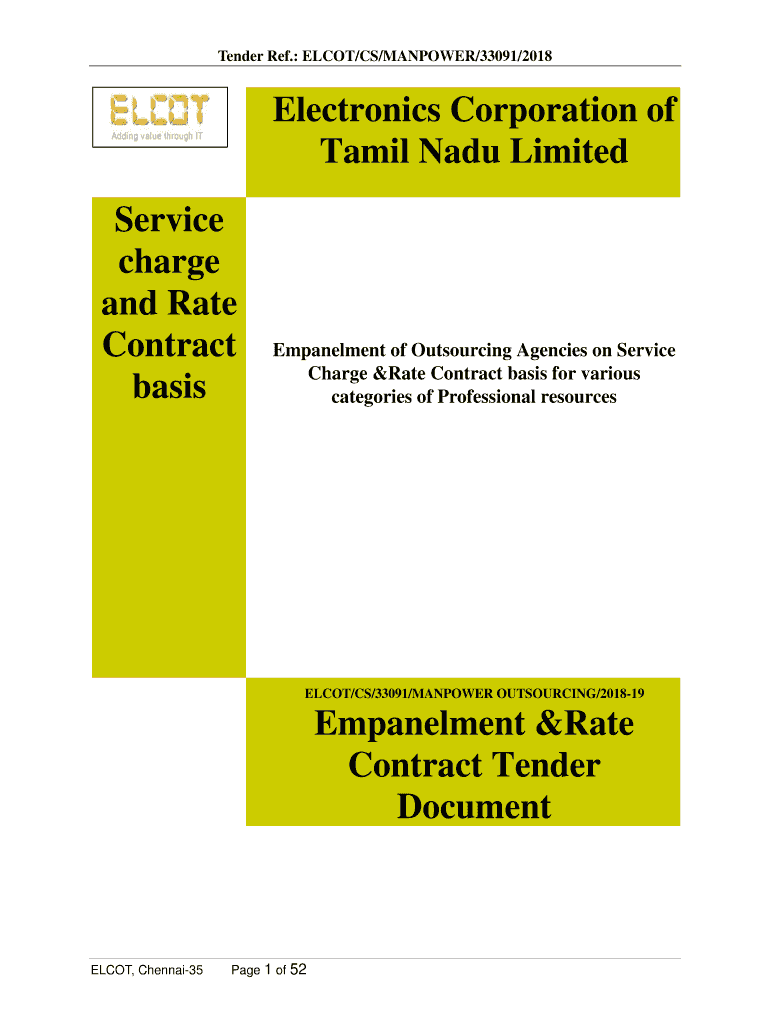 Tender Ref.: ELCOT/CS/MANPOWER/33091/2018

ELCOT
Adding value through IT

Electronics Corporation of Tamil Nadu Limited

Service charge and Rate Contract basis

Empanelment of Outsourcing Agencies on Service Charge &Rate Contract basis for various categories of Professional resources

ELCOT/CS/33091/MANPOWER OUTSOURCING/2018-19

Empanelment &Rate Contract Tender Document

ELCOT, Chennai-35 Page 1 of 52